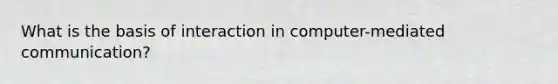 What is the basis of interaction in computer-mediated communication?